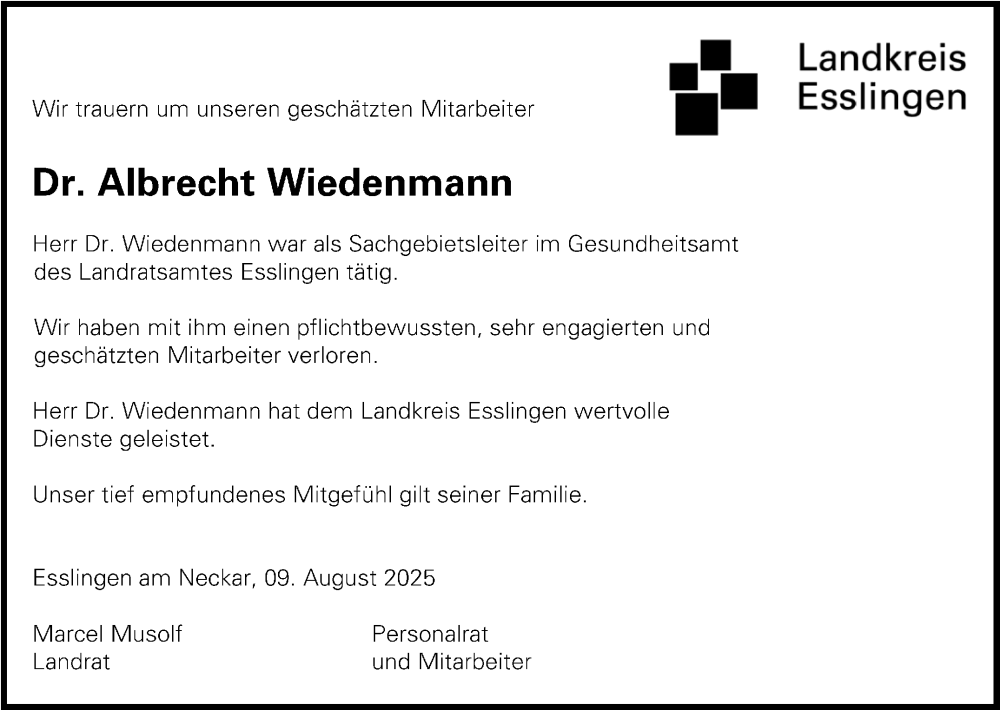 Landkreis
Esslingen

Wir trauern um unseren geschätzten Mitarbeiter

Dr. Albrecht Wiedenmann

Herr Dr. Wiedenmann war als Sachgebietsleiter im Gesundheitsamt des Landratsamtes Esslingen tätig.

Wir haben mit ihm einen pflichtbewussten, sehr engagierten und geschätzten Mitarbeiter verloren.

Herr Dr. Wiedenmann hat dem Landkreis Esslingen wertvolle Dienste geleistet.

Unser tief empfundenes Mitgefühl gilt seiner Familie.

Esslingen am Neckar, 09. August 2025

Marcel Musolf
Landrat

Personalrat
und Mitarbeiter